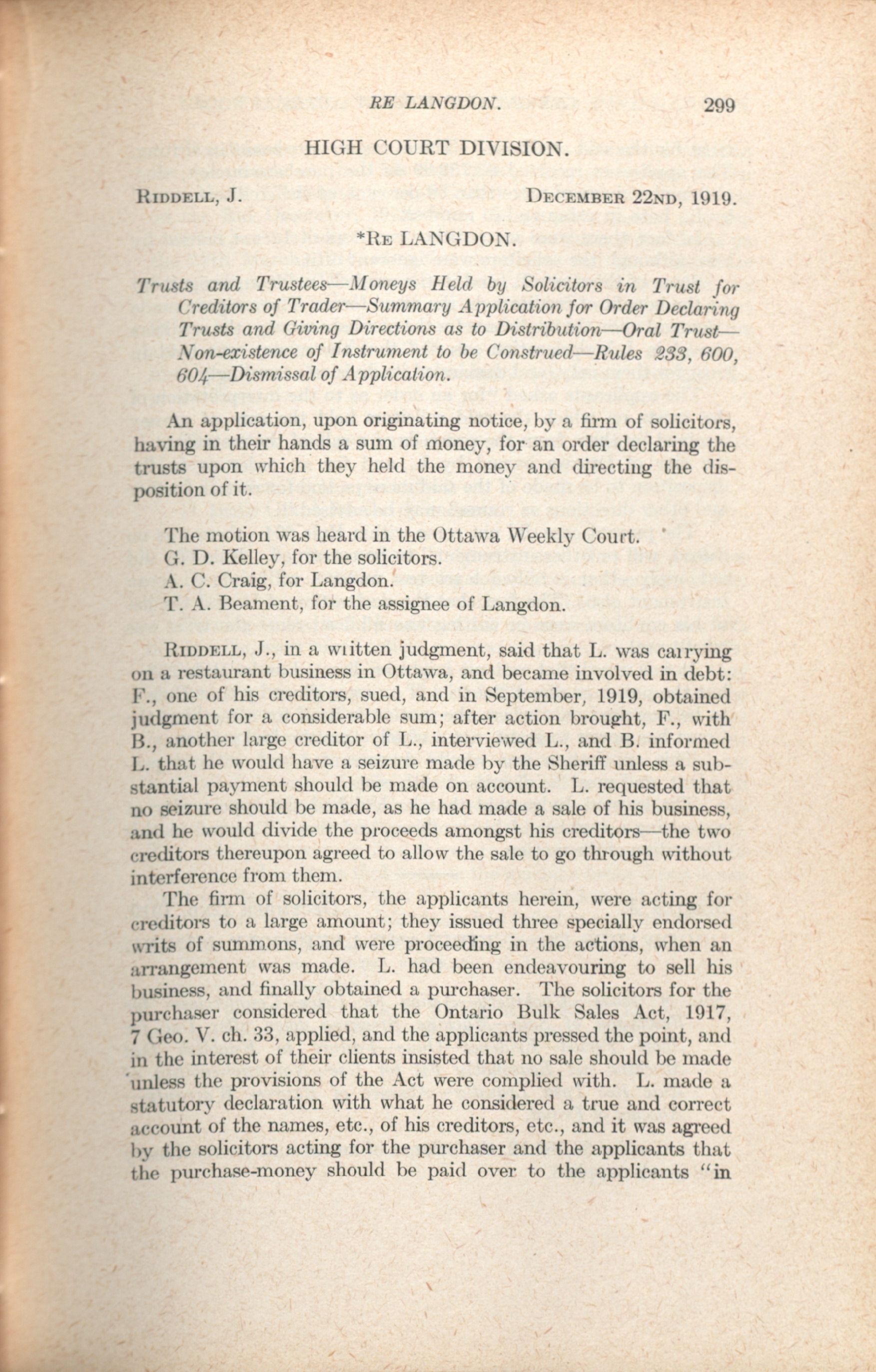 RE LANGDON. 299

HIGH COURT DIVISION.

RIDDELL, J. DECEMBER 22ND, 1919.

*RE LANGDON.

Trusts and Trustees—Moneys Held by Solicitors in Trust for Creditors of Trader—Summary Application for Order Declaring Trusts and Giving Directions as to Distribution—Oral Trust—Non-existence of Instrument to be Construed—Rules 233, 600, 604—Dismissal of Application.

An application, upon originating notice, by a firm of solicitors, having in their hands a sum of money, for an order declaring the trusts upon which they held the money and directing the disposition of it.

The motion was heard in the Ottawa Weekly Court.
G. D. Kelley, for the solicitors.
A. C. Craig, for Langdon.
T. A. Beament, for the assignee of Langdon.

RIDDELL, J., in a written judgment, said that L. was carrying on a restaurant business in Ottawa, and became involved in debt: F., one of his creditors, sued, and in September, 1919, obtained judgment for a considerable sum; after action brought, F., with B., another large creditor of L., interviewed L., and B. informed L. that he would have a seizure made by the Sheriff unless a substantial payment should be made on account. L. requested that no seizure should be made, as he had made a sale of his business, and he would divide the proceeds amongst his creditors—the two creditors thereupon agreed to allow the sale to go through without interference from them.

The firm of solicitors, the applicants herein, were acting for creditors to a large amount; they issued three specially endorsed writs of summons, and were proceeding in the actions, when an arrangement was made. L. had been endeavouring to sell his business, and finally obtained a purchaser. The solicitors for the purchaser considered that the Ontario Bulk Sales Act, 1917, 7 Geo. V. ch. 33, applied, and the applicants pressed the point, and in the interest of their clients insisted that no sale should be made unless the provisions of the Act were complied with. L. made a statutory declaration with what he considered a true and correct account of the names, etc., of his creditors, etc., and it was agreed by the solicitors acting for the purchaser and the applicants that the purchase-money should be paid over to the applicants "in